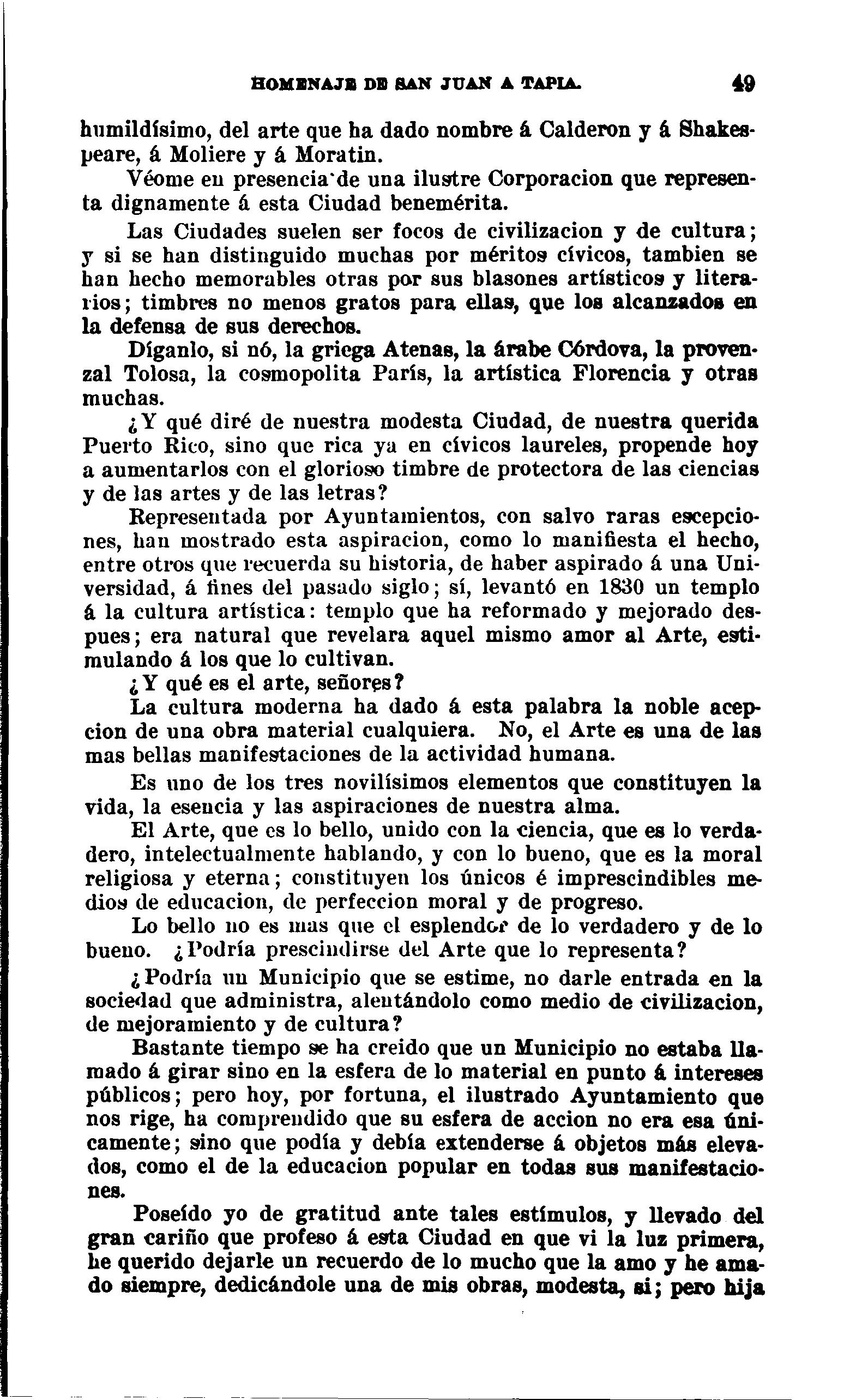 HOMENAJE DE SAN JUAN A TAPIA. 49

humildísimo, del arte que ha dado nombre á Calderon y á Shakespeare, á Moliere y á Moratin.

Véome en presencia de una ilustre Corporacion que representa dignamente á esta Ciudad benemérita.

Las Ciudades suelen ser focos de civilizacion y de cultura; y si se han distinguido muchas por méritos cívicos, tambien se han hecho memorables otras por sus blasones artísticos y literarios; timbres no menos gratos para ellas, que los alcanzados en la defensa de sus derechos.

Díganlo, si nó, la griega Atenas, la árabe Córdova, la provenzal Tolosa, la cosmopolita París, la artística Florencia y otras muchas.

¿Y qué diré de nuestra modesta Ciudad, de nuestra querida Puerto Rico, sino que rica ya en cívicos laureles, propende hoy a aumentarlos con el glorioso timbre de protectora de las ciencias y de las artes y de las letras?

Representada por Ayuntamientos, con salvo raras escepciones, han mostrado esta aspiracion, como lo manifiesta el hecho, entre otros que recuerda su historia, de haber aspirado á una Universidad, á fines del pasado siglo; sí, levantó en 1830 un templo á la cultura artística: templo que ha reformado y mejorado despues; era natural que revelara aquel mismo amor al Arte, estimulando á los que lo cultivan.

¿Y qué es el arte, señores?

La cultura moderna ha dado á esta palabra la noble acepcion de una obra material cualquiera. No, el Arte es una de las mas bellas manifestaciones de la actividad humana.

Es uno de los tres novilísimos elementos que constituyen la vida, la esencia y las aspiraciones de nuestra alma.

El Arte, que es lo bello, unido con la ciencia, que es lo verdadero, intelectualmente hablando, y con lo bueno, que es la moral religiosa y eterna; constituyen los únicos é imprescindibles medios de educacion, de perfeccion moral y de progreso.

Lo bello no es mas que el esplendor de lo verdadero y de lo bueno. ¿Podría prescindirse del Arte que lo representa?

¿Podría un Municipio que se estime, no darle entrada en la sociedad que administra, alentándolo como medio de civilizacion, de mejoramiento y de cultura?

Bastante tiempo se ha creido que un Municipio no estaba llamado á girar sino en la esfera de lo material en punto á intereses públicos; pero hoy, por fortuna, el ilustrado Ayuntamiento que nos rige, ha comprendido que su esfera de accion no era esa únicamente; sino que podía y debía extenderse á objetos más elevados, como el de la educacion popular en todas sus manifestaciones.

Poseído yo de gratitud ante tales estímulos, y llevado del gran cariño que profeso á esta Ciudad en que vi la luz primera, he querido dejarle un recuerdo de lo mucho que la amo y he amado siempre, dedicándole una de mis obras, modesta, si; pero hija